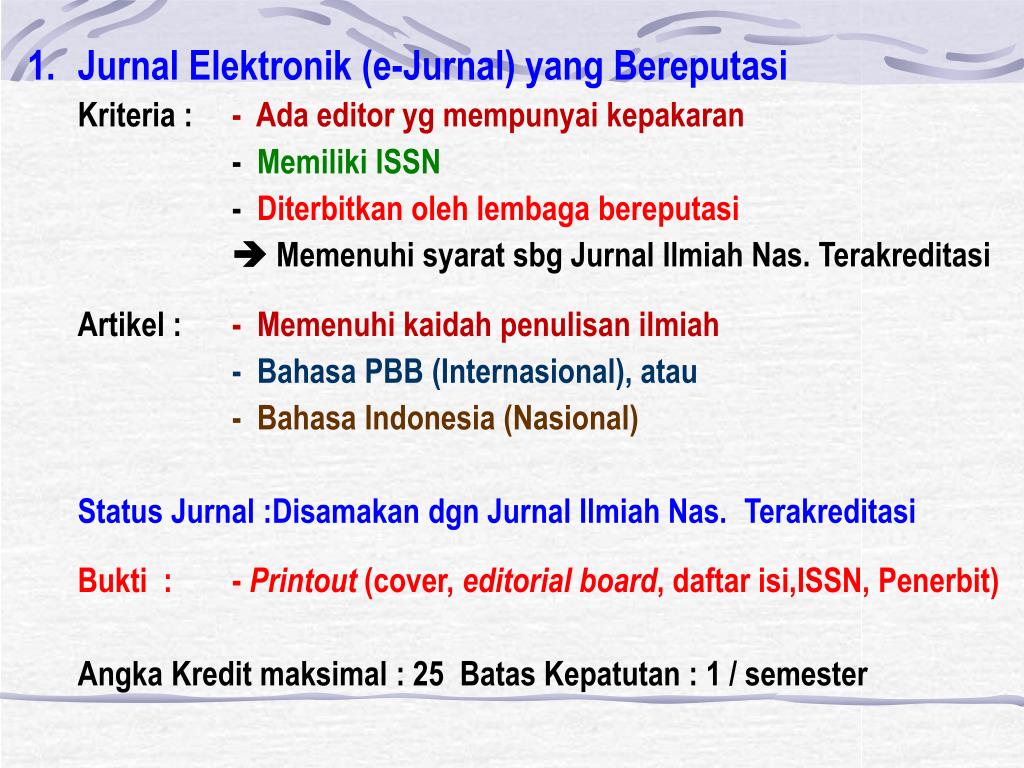 1. Jurnal Elektronik (e-Jurnal) yang Bereputasi

Kriteria : - Ada editor yg mempunyai kepakaran
- Memiliki ISSN
- Diterbitkan oleh lembaga bereputasi
➔ Memenuhi syarat sbg Jurnal Ilmiah Nas. Terakreditasi

Artikel : - Memenuhi kaidah penulisan ilmiah
- Bahasa PBB (Internasional), atau
- Bahasa Indonesia (Nasional)

Status Jurnal :Disamakan dgn Jurnal Ilmiah Nas. Terakreditasi

Bukti : - Printout (cover, editorial board, daftar isi,ISSN, Penerbit)

Angka Kredit maksimal : 25 Batas Kepatutan : 1 / semester